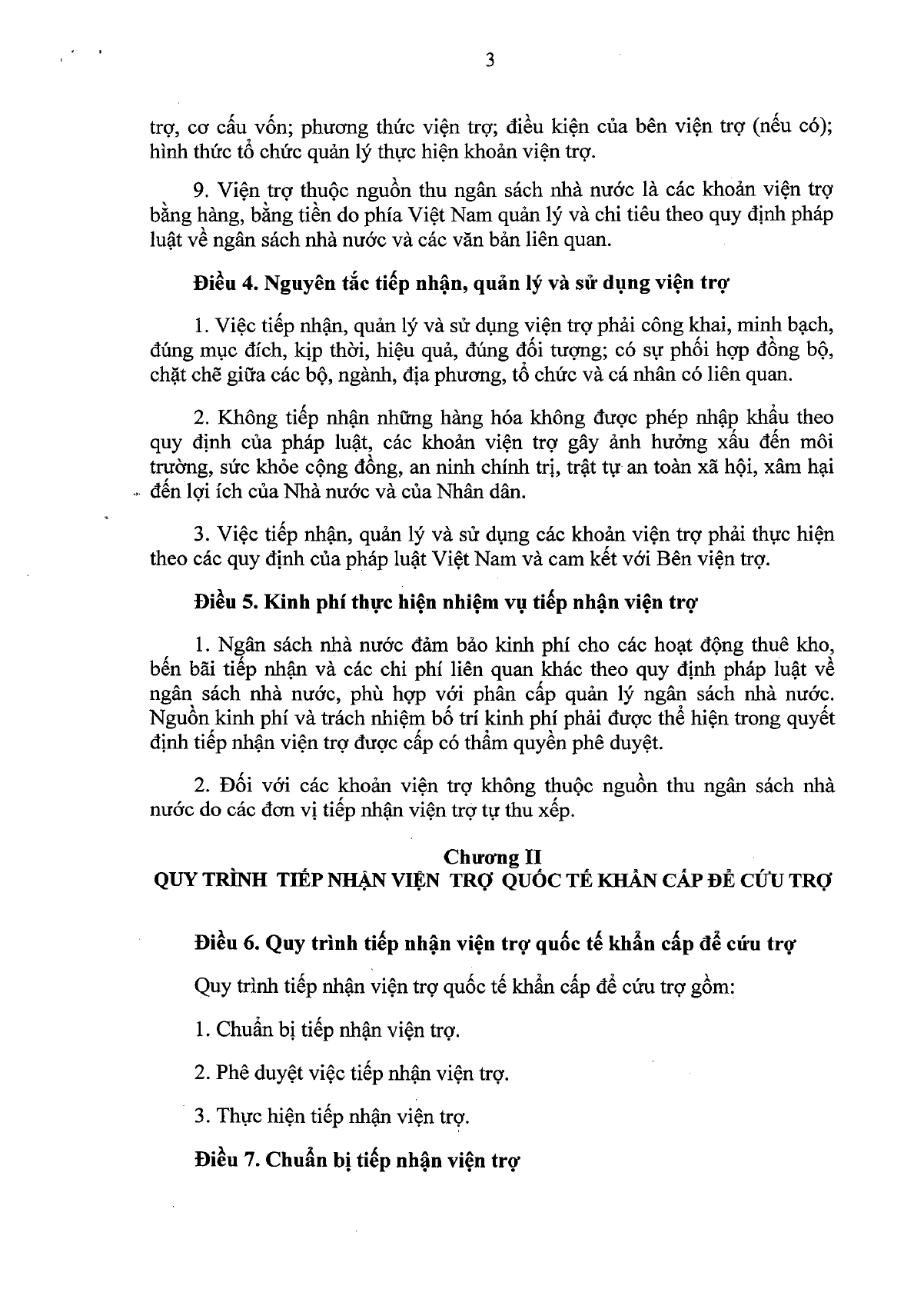 3

trợ, cơ cấu vốn; phương thức viện trợ; điều kiện của bên viện trợ (nếu có); hình thức tổ chức quản lý thực hiện khoản viện trợ.

9. Viện trợ thuộc nguồn thu ngân sách nhà nước là các khoản viện trợ bằng hàng, bằng tiền do phía Việt Nam quản lý và chi tiêu theo quy định pháp luật về ngân sách nhà nước và các văn bản liên quan.

Điều 4. Nguyên tắc tiếp nhận, quản lý và sử dụng viện trợ

1. Việc tiếp nhận, quản lý và sử dụng viện trợ phải công khai, minh bạch, đúng mục đích, kịp thời, hiệu quả, đúng đối tượng; có sự phối hợp đồng bộ, chặt chẽ giữa các bộ, ngành, địa phương, tổ chức và cá nhân có liên quan.

2. Không tiếp nhận những hàng hóa không được phép nhập khẩu theo quy định của pháp luật, các khoản viện trợ gây ảnh hưởng xấu đến môi trường, sức khỏe cộng đồng, an ninh chính trị, trật tự an toàn xã hội, xâm hại đến lợi ích của Nhà nước và của Nhân dân.

3. Việc tiếp nhận, quản lý và sử dụng các khoản viện trợ phải thực hiện theo các quy định của pháp luật Việt Nam và cam kết với Bên viện trợ.

Điều 5. Kinh phí thực hiện nhiệm vụ tiếp nhận viện trợ

1. Ngân sách nhà nước đảm bảo kinh phí cho các hoạt động thuê kho, bến bãi tiếp nhận và các chi phí liên quan khác theo quy định pháp luật về ngân sách nhà nước, phù hợp với phân cấp quản lý ngân sách nhà nước. Nguồn kinh phí và trách nhiệm bố trí kinh phí phải được thể hiện trong quyết định tiếp nhận viện trợ được cấp có thẩm quyền phê duyệt.

2. Đối với các khoản viện trợ không thuộc nguồn thu ngân sách nhà nước do các đơn vị tiếp nhận viện trợ tự thu xếp.

Chương II
QUY TRÌNH TIẾP NHẬN VIỆN TRỢ QUỐC TẾ KHẨN CẤP ĐỂ CỨU TRỢ

Điều 6. Quy trình tiếp nhận viện trợ quốc tế khẩn cấp để cứu trợ

Quy trình tiếp nhận viện trợ quốc tế khẩn cấp để cứu trợ gồm:

1. Chuẩn bị tiếp nhận viện trợ.

2. Phê duyệt việc tiếp nhận viện trợ.

3. Thực hiện tiếp nhận viện trợ.

Điều 7. Chuẩn bị tiếp nhận viện trợ